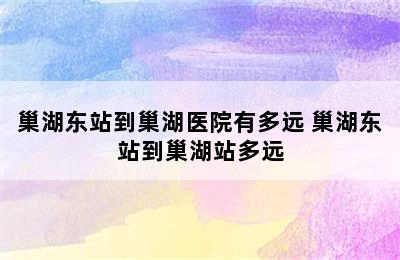 巢湖东站到巢湖医院有多远 巢湖东站到巢湖站多远